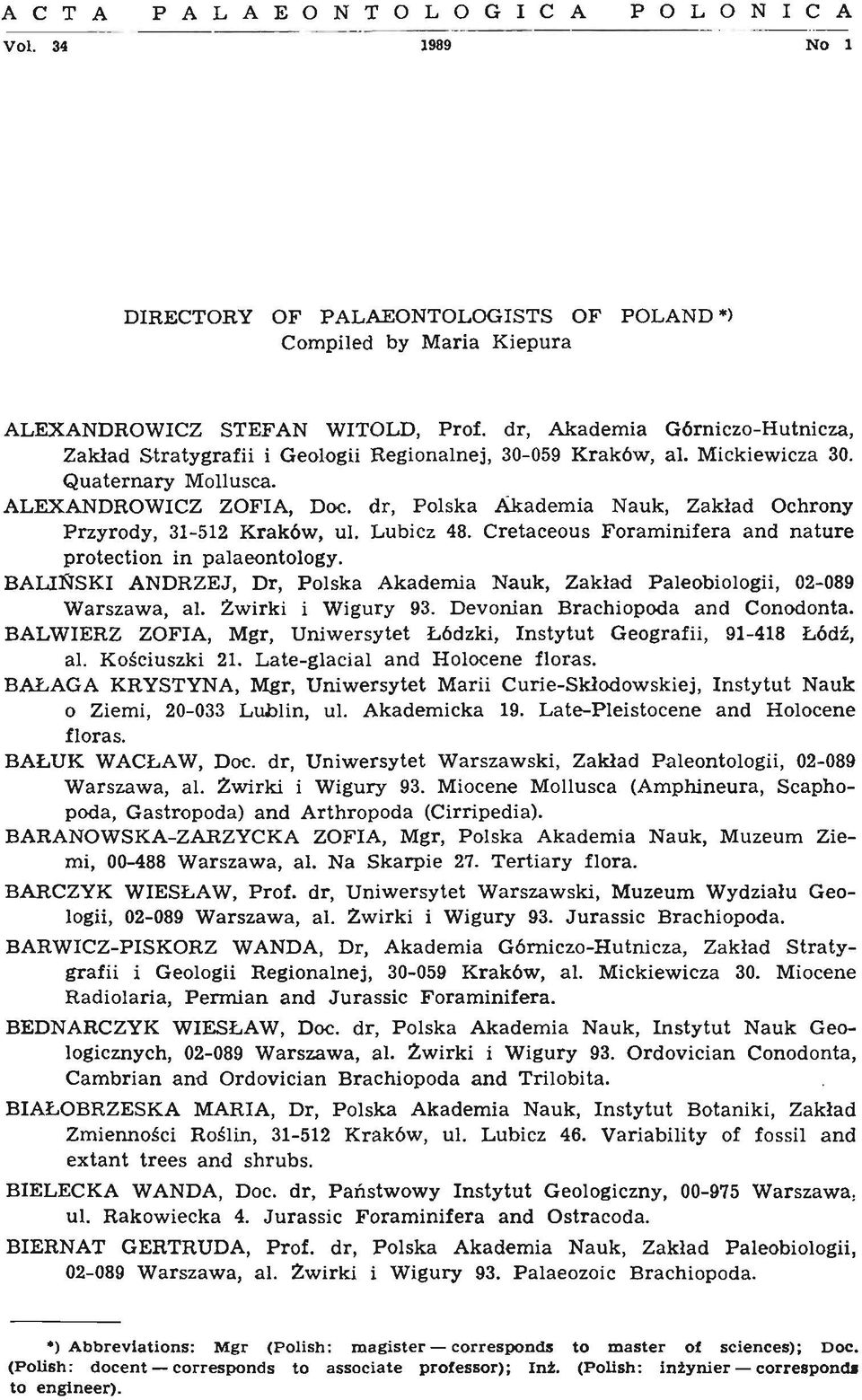 ACTA PALAEONTOLOGICA POLONICA
Vol. 34 1989 No 1

DIRECTORY OF PALAEONTOLOGISTS OF POLAND *)
Compiled by Maria Kiepura

ALEXANDROWICZ STEFAN WITOLD, Prof. dr, Akademia Górniczo-Hutnicza, Zakład Stratygrafii i Geologii Regionalnej, 30-059 Kraków, al. Mickiewicza 30. Quaternary Mollusca.

ALEXANDROWICZ ZOFIA, Doc. dr, Polska Akademia Nauk, Zakład Ochrony Przyrody, 31-512 Kraków, ul. Lubicz 48. Cretaceous Foraminifera and nature protection in palaeontology.

BALIŃSKI ANDRZEJ, Dr, Polska Akademia Nauk, Zakład Paleobiologii, 02-089 Warszawa, al. Żwirki i Wigury 93. Devonian Brachiopoda and Conodonta.

BALWIERZ ZOFIA, Mgr, Uniwersytet Łódzki, Instytut Geografii, 91-418 Łódź, al. Kościuszki 21. Late-glacial and Holocene floras.

BAŁAGA KRYSTYNA, Mgr, Uniwersytet Marii Curie-Skłodowskiej, Instytut Nauk o Ziemi, 20-033 Lublin, ul. Akademicka 19. Late-Pleistocene and Holocene floras.

BAŁUK WACŁAW, Doc. dr, Uniwersytet Warszawski, Zakład Paleontologii, 02-089 Warszawa, al. Żwirki i Wigury 93. Miocene Mollusca (Amphineura, Scaphopoda, Gastropoda) and Arthropoda (Cirripedia).

BARANOWSKA-ZARZYCKA ZOFIA, Mgr, Polska Akademia Nauk, Muzeum Ziemi, 00-488 Warszawa, al. Na Skarpie 27. Tertiary flora.

BARCZYK WIESŁAW, Prof. dr, Uniwersytet Warszawski, Muzeum Wydziału Geologii, 02-089 Warszawa, al. Żwirki i Wigury 93. Jurassic Brachiopoda.

BARWICZ-PISKORZ WANDA, Dr, Akademia Górniczo-Hutnicza, Zakład Stratygrafii i Geologii Regionalnej, 30-059 Kraków, al. Mickiewicza 30. Miocene Radiolaria, Permian and Jurassic Foraminifera.

BEDNARCZYK WIESŁAW, Doc. dr, Polska Akademia Nauk, Instytut Nauk Geologicznych, 02-089 Warszawa, al. Żwirki i Wigury 93. Ordovician Conodonta, Cambrian and Ordovician Brachiopoda and Trilobita.

BIAŁOBRZESKA MARIA, Dr, Polska Akademia Nauk, Instytut Botaniki, Zakład Zmienności Roślin, 31-512 Kraków, ul. Lubicz 46. Variability of fossil and extant trees and shrubs.

BIELECKA WANDA, Doc. dr, Państwowy Instytut Geologiczny, 00-975 Warszawa, ul. Rakowiecka 4. Jurassic Foraminifera and Ostracoda.

BIERNAT GERTRUDA, Prof. dr, Polska Akademia Nauk, Zakład Paleobiologii, 02-089 Warszawa, al. Żwirki i Wigury 93. Palaeozoic Brachiopoda.

*) Abbreviations: Mgr (Polish: magister — corresponds to master of sciences); Doc. (Polish: docent — corresponds to associate professor); Inż. (Polish: inżynier — corresponds to engineer).